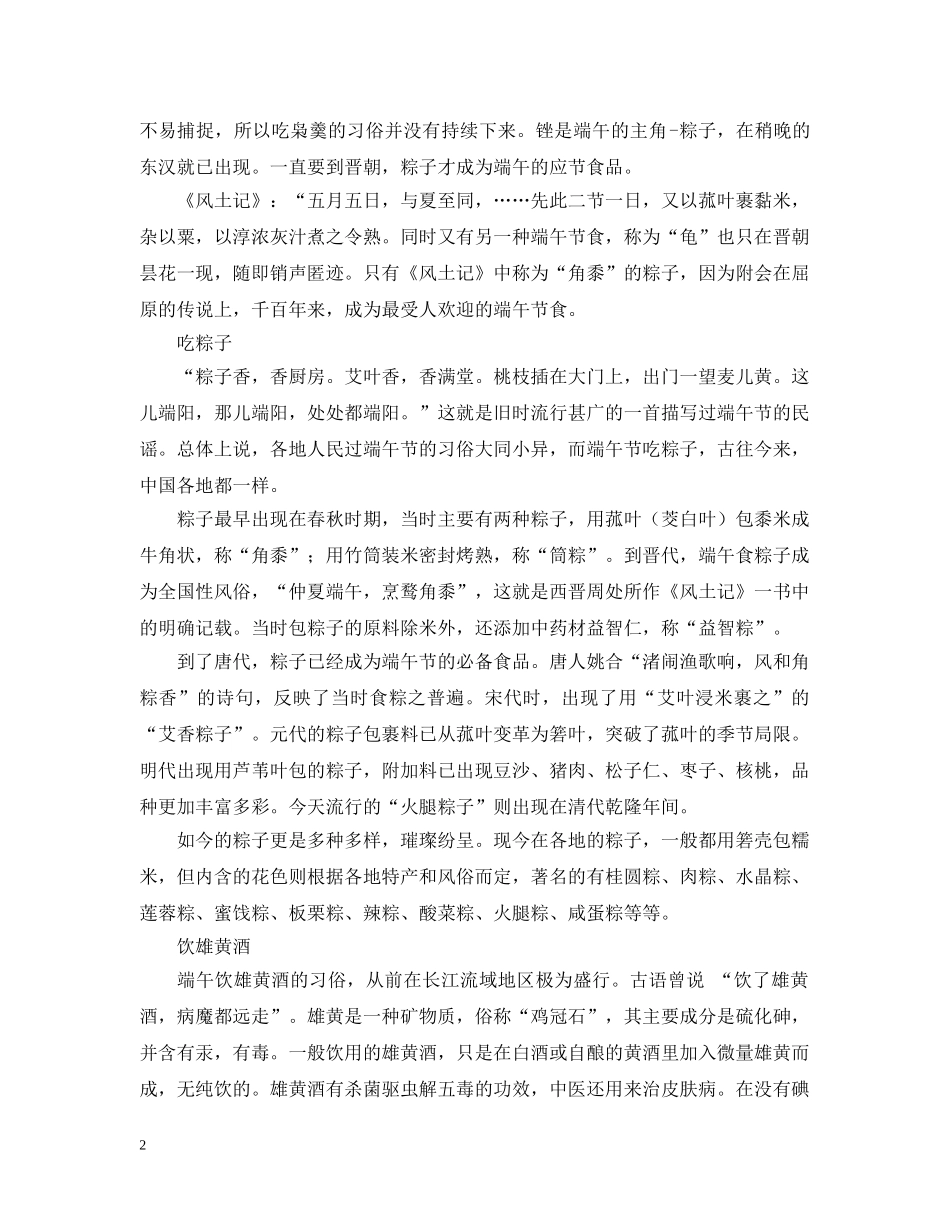 不易捕捉，所以吃枭羹的习俗并没有持续下来。锉是端午的主角-粽子，在稍晚的东汉就已出现。一直要到晋朝，粽子才成为端午的应节食品。

《风土记》：“五月五日，与夏至同，……先此二节一日，又以菰叶裹黏米，杂以粟，以淳浓灰汁煮之令熟。同时又有另一种端午节食，称为“龟”也只在晋朝昙花一现，随即销声匿迹。只有《风土记》中称为“角黍”的粽子，因为附会在屈原的传说上，千百年来，成为最受人欢迎的端午节食。

吃粽子

“粽子香，香厨房。艾叶香，香满堂。桃枝插在大门上，出门一望麦儿黄。这儿端阳，那儿端阳，处处都端阳。”这就是旧时流行甚广的一首描写过端午节的民谣。总体上说，各地人民过端午节的习俗大同小异，而端午节吃粽子，古往今来，中国各地都一样。

粽子最早出现在春秋时期，当时主要有两种粽子，用菰叶（茭白叶）包黍米成牛角状，称“角黍”；用竹筒装米密封烤熟，称“筒粽”。到晋代，端午食粽子成为全国性风俗，“仲夏端午，烹鹜角黍”，这就是西晋周处所作《风土记》一书中的明确记载。当时包粽子的原料除米外，还添加中药材益智仁，称“益智粽”。

到了唐代，粽子已经成为端午节的必备食品。唐人姚合“渚闹渔歌响，风和角粽香”的诗句，反映了当时食粽之普遍。宋代时，出现了用“艾叶浸米裹之”的“艾香粽子”。元代的粽子包裹料已从菰叶变革为箬叶，突破了菰叶的季节局限。明代出现用芦苇叶包的粽子，附加料已出现豆沙、猪肉、松子仁、枣子、核桃，品种更加丰富多彩。今天流行的“火腿粽子”则出现在清代乾隆年间。

如今的粽子更是多种多样，璀璨纷呈。现今在各地的粽子，一般都用箬壳包糯米，但内含的花色则根据各地特产和风俗而定，著名的有桂圆粽、肉粽、水晶粽、莲蓉粽、蜜饯粽、板栗粽、辣粽、酸菜粽、火腿粽、咸蛋粽等等。

饮雄黄酒

端午饮雄黄酒的习俗，从前在长江流域地区极为盛行。古语曾说 “饮了雄黄酒，病魔都远走”。雄黄是一种矿物质，俗称“鸡冠石”，其主要成分是硫化砷，并含有汞，有毒。一般饮用的雄黄酒，只是在白酒或自酿的黄酒里加入微量雄黄而成，无纯饮的。雄黄酒有杀菌驱虫解五毒的功效，中医还用来治皮肤病。在没有碘

2